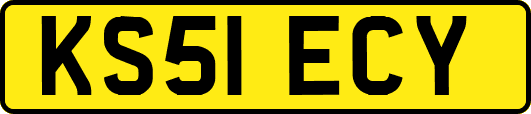 KS51 ECY